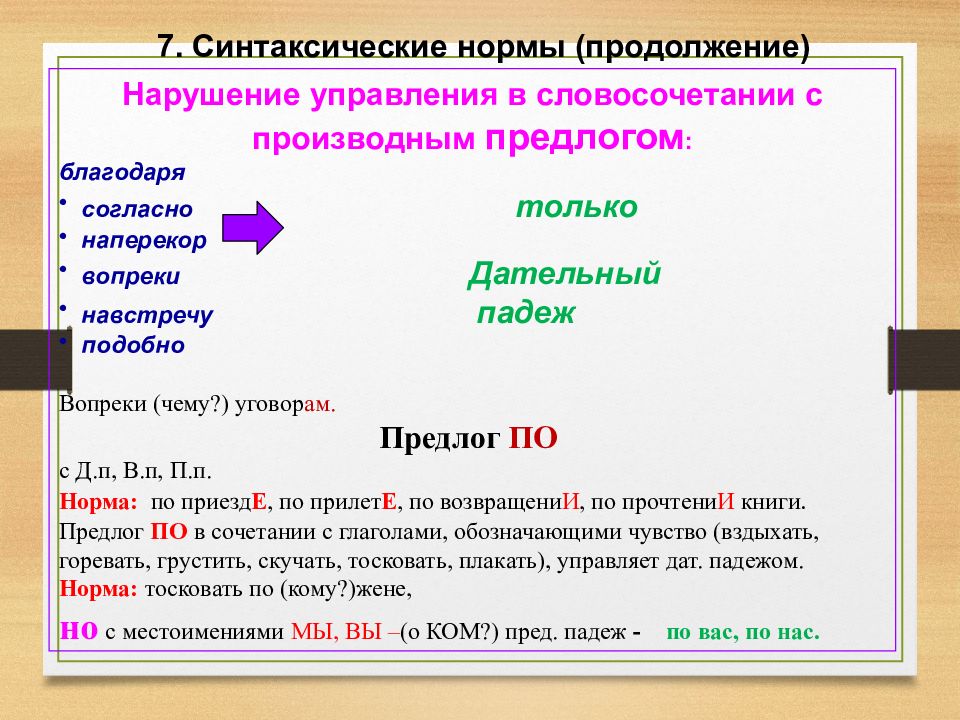 7. Синтаксические нормы (продолжение)

Нарушение управления в словосочетании с производным предлогом:

благодаря
• согласно
• наперекор
• вопреки
• навстречу
• подобно

только

Дательный падеж

Вопреки (чему?) уговорам.

Предлог ПО

с Д.п, В.п, П.п.

Норма: по приездЕ, по прилетЕ, по возвращениИ, по прочтениИ книги.

Предлог ПО в сочетании с глаголами, обозначающими чувство (вздыхать, горевать, грустить, скучать, тосковать, плакать), управляет дат. падежом.

Норма: тосковать по (кому?)жене,

НО с местоимениями МЫ, ВЫ –(о КОМ?) пред. падеж - по вас, по нас.